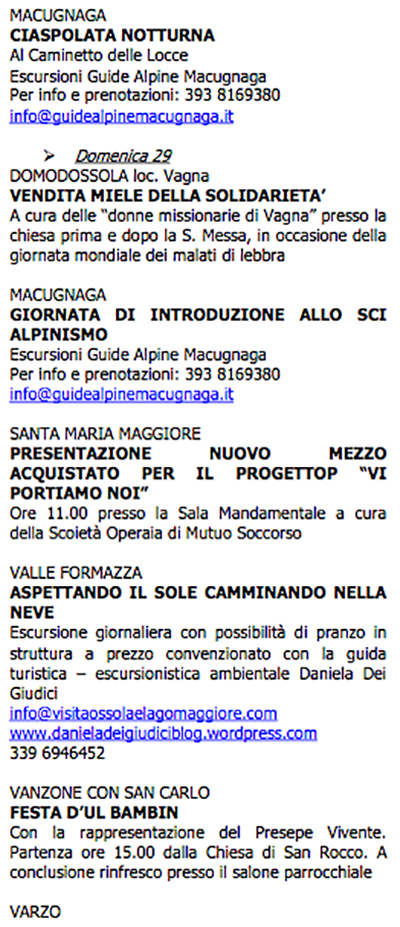 MACUGNAGA
CIASPOLATA NOTTURNA
Al Caminetto delle Locce
Escursioni Guide Alpine Macugnaga
Per info e prenotazioni: 393 8169380
info@guidealpinemacugnaga.it

➢ Domenica 29
DOMODOSSOLA loc. Vagna
VENDITA MIELE DELLA SOLIDARIETA'
A cura delle "donne missionarie di Vagna" presso la chiesa prima e dopo la S. Messa, in occasione della giornata mondiale dei malati di lebbra

MACUGNAGA
GIORNATA DI INTRODUZIONE ALLO SCI ALPINISMO
Escursioni Guide Alpine Macugnaga
Per info e prenotazioni: 393 8169380
info@guidealpinemacugnaga.it

SANTA MARIA MAGGIORE
PRESENTAZIONE NUOVO MEZZO ACQUISTATO PER IL PROGETTOP "VI PORTIAMO NOI"
Ore 11.00 presso la Sala Mandamentale a cura della Scoietà Operaia di Mutuo Soccorso

VALLE FORMAZZA
ASPETTANDO IL SOLE CAMMINANDO NELLA NEVE
Escursione giornaliera con possibilità di pranzo in struttura a prezzo convenzionato con la guida turistica – escursionistica ambientale Daniela Dei Giudici
info@visitaossolaelagomaggiore.com
www.danieladeigiudiciblog.wordpress.com
339 6946452

VANZONE CON SAN CARLO
FESTA D'UL BAMBIN
Con la rappresentazione del Presepe Vivente. Partenza ore 15.00 dalla Chiesa di San Rocco. A conclusione rinfresco presso il salone parrocchiale

VARZO